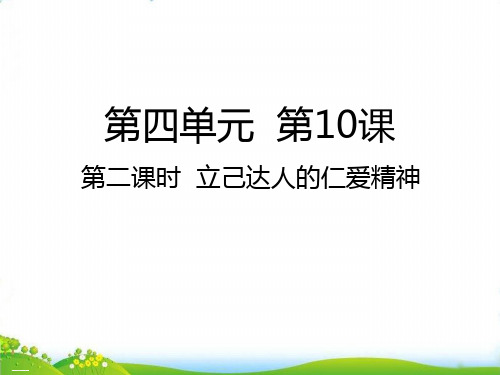 第四单元 第10课

第二课时 立己达人的仁爱精神